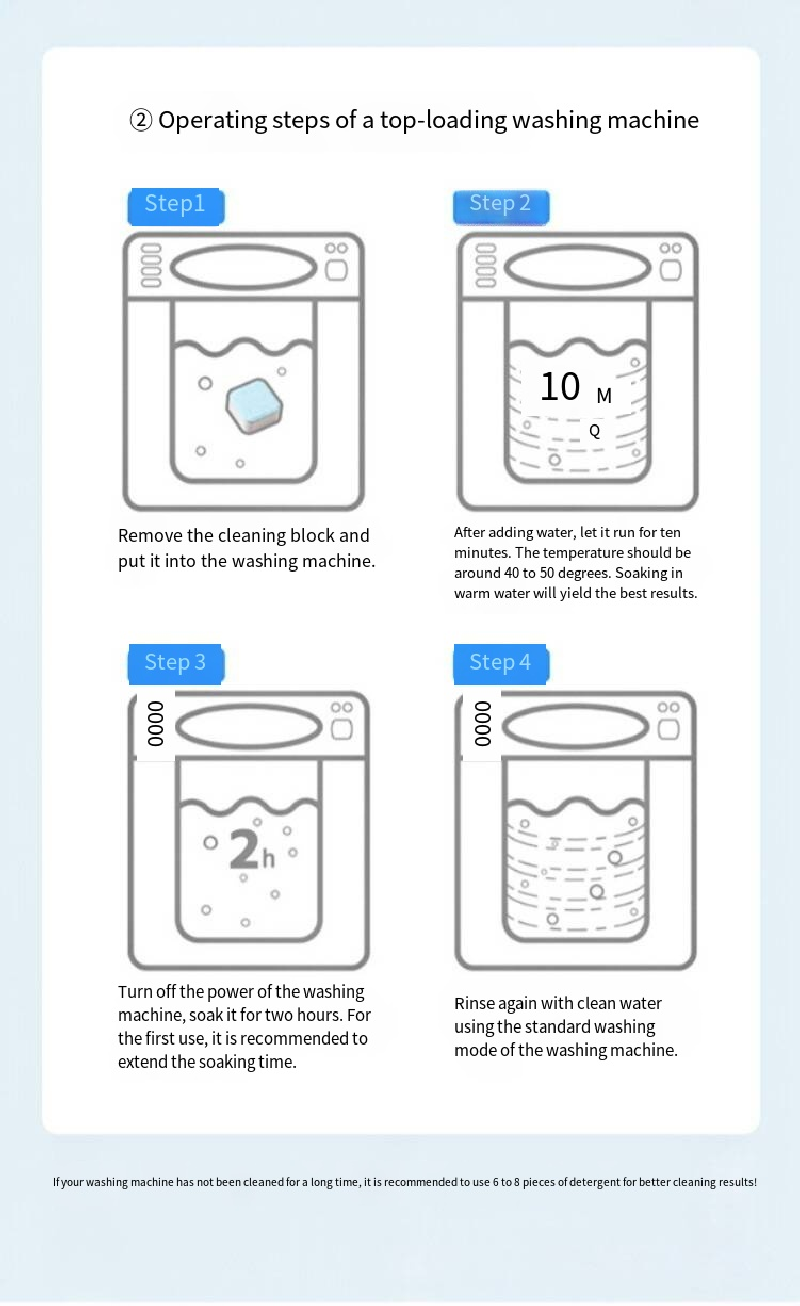 ② Operating steps of a top-loading washing machine

Step1

Remove the cleaning block and put it into the washing machine.

Step 2

10 M
Q

After adding water, let it run for ten minutes. The temperature should be around 40 to 50 degrees. Soaking in warm water will yield the best results.

Step 3

0000

2h

Turn off the power of the washing machine, soak it for two hours. For the first use, it is recommended to extend the soaking time.

Step 4

0000

Rinse again with clean water using the standard washing mode of the washing machine.

If your washing machine has not been cleaned for a long time, it is recommended to use 6 to 8 pieces of detergent for better cleaning results!